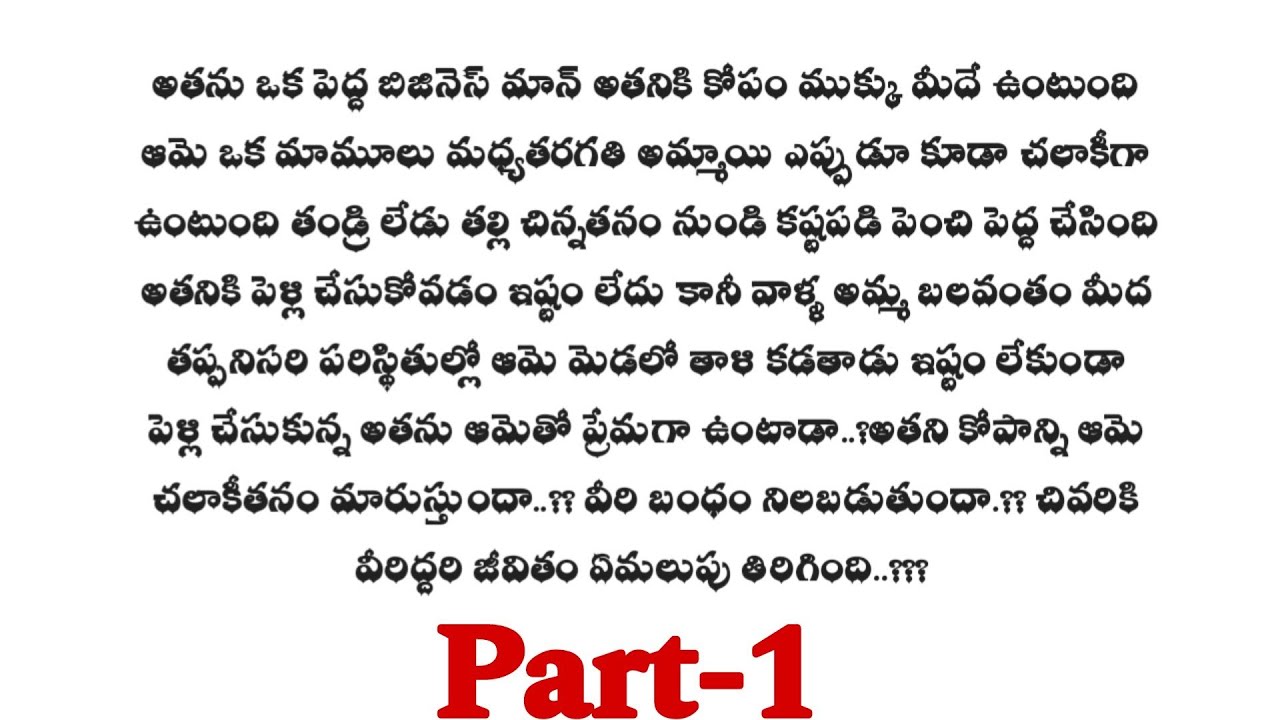 అతను ఒక పెద్ద బిజినెస్ మాన్ అతనికి కోపం ముక్కు మీదే ఉంటుంది ఆమె ఒక మామూలు మధ్యతరగతి అమ్మాయి ఎప్పుడూ కూడా చలాకీగా ఉంటుంది తండ్రి లేడు తల్లి చిన్నతనం నుండి కష్టపడి పెంచి పెద్ద చేసింది అతనికి పెళ్లి చేసుకోవడం ఇష్టం లేదు కానీ వాళ్ళ అమ్మ బలవంతం మీద తప్పనిసరి పరిస్థితుల్లో ఆమె మెడలో తాళి కడతాడు ఇష్టం లేకుండా పెళ్లి చేసుకున్న అతను ఆమెతో ప్రేమగా ఉంటాడా..?అతని కోపాన్ని ఆమె చలాకీతనం మారుస్తుందా..?? వీరి బంధం నిలబడుతుందా.?? చివరికి వీరిద్దరి జీవితం ఏమలుపు తిరిగింది..???

Part-1